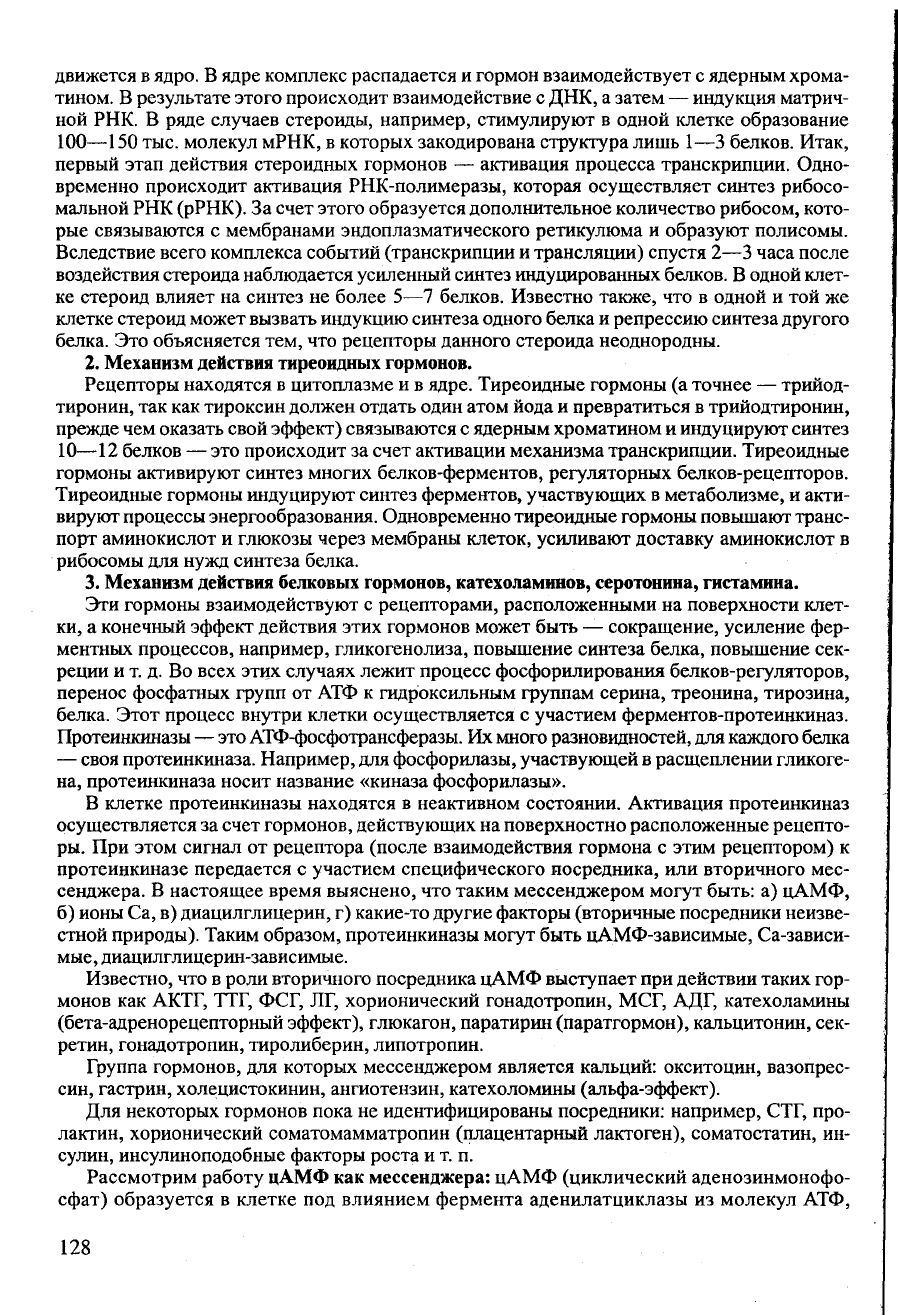 движется в ядро. В ядре комплекс распадается и гормон взаимодействует с ядерным хроматином. В результате этого происходит взаимодействие с ДНК, а затем — индукция матричной РНК. В ряде случаев стероиды, например, стимулируют в одной клетке образование 100—150 тыс. молекул мРНК, в которых закодирована структура лишь 1—3 белков. Итак, первый этап действия стероидных гормонов — активация процесса транскрипции. Одновременно происходит активация РНК-полимеразы, которая осуществляет синтез рибосомальной РНК (рРНК). За счет этого образуется дополнительное количество рибосом, которые связываются с мембранами эндоплазматического ретикулюма и образуют полисомы. Вследствие всего комплекса событий (транскрипции и трансляции) спустя 2—3 часа после воздействия стероида наблюдается усиленный синтез индуцированных белков. В одной клетке стероид влияет на синтез не более 5—7 белков. Известно также, что в одной и той же клетке стероид может вызвать индукцию синтеза одного белка и репрессию синтеза другого белка. Это объясняется тем, что рецепторы данного стероида неоднородны.

2. Механизм действия тиреоидных гормонов.

Рецепторы находятся в цитоплазме и в ядре. Тиреоидные гормоны (а точнее — трийодтиронин, так как тироксин должен отдать один атом йода и превратиться в трийодтиронин, прежде чем оказать свой эффект) связываются с ядерным хроматином и индуцируют синтез 10—12 белков — это происходит за счет активации механизма транскрипции. Тиреоидные гормоны активируют синтез многих белков-ферментов, регуляторных белков-рецепторов. Тиреоидные гормоны индуцируют синтез ферментов, участвующих в метаболизме, и активируют процессы энергообразования. Одновременно тиреоидные гормоны повышают транспорт аминокислот и глюкозы через мембраны клеток, усиливают доставку аминокислот в рибосомы для нужд синтеза белка.

3. Механизм действия белковых гормонов, катехоламинов, серотонина, гистамина.

Эти гормоны взаимодействуют с рецепторами, расположенными на поверхности клетки, а конечный эффект действия этих гормонов может быть — сокращение, усиление ферментных процессов, например, гликогенолиза, повышение синтеза белка, повышение секреции и т. д. Во всех этих случаях лежит процесс фосфорилирования белков-регуляторов, перенос фосфатных групп от АТФ к гидроксильным группам серина, треонина, тирозина, белка. Этот процесс внутри клетки осуществляется с участием ферментов-протеинкиназ. Протеинкиназы — это АТФ-фосфотрансферазы. Их много разновидностей, для каждого белка — своя протеинкиназа. Например, для фосфорилазы, участвующей в расщеплении гликогена, протеинкиназа носит название «киназа фосфорилазы».

В клетке протеинкиназы находятся в неактивном состоянии. Активация протеинкиназ осуществляется за счет гормонов, действующих на поверхностно расположенные рецепторы. При этом сигнал от рецептора (после взаимодействия гормона с этим рецептором) к протеинкиназе передается с участием специфического посредника, или вторичного мессенджера. В настоящее время выяснено, что таким мессенджером могут быть: а) цАМФ, б) ионы Са, в) диацилглицерин, г) какие-то другие факторы (вторичные посредники неизвестной природы). Таким образом, протеинкиназы могут быть цАМФ-зависимые, Са-зависимые, диацилглицерин-зависимые.

Известно, что в роли вторичного посредника цАМФ выступает при действии таких гормонов как АКТГ, ТТГ, ФСГ, ЛГ, хорионический гонадотропин, МСГ, АДГ, катехоламины (бета-адренорецепторный эффект), глюкагон, паратирин (паратгормон), кальцитонин, секретин, гонадотропин, тиролиберин, липотропин.

Группа гормонов, для которых мессенджером является кальций: окситоцин, вазопрессин, гастрин, холецистокинин, ангиотензин, катехоломины (альфа-эффект).

Для некоторых гормонов пока не идентифицированы посредники: например, СТГ, пролактин, хорионический соматомамматропин (плацентарный лактоген), соматостатин, инсулин, инсулиноподобные факторы роста и т. п.

Рассмотрим работу цАМФ как мессенджера: цАМФ (циклический аденозинмонофосфат) образуется в клетке под влиянием фермента аденилатциклазы из молекул АТФ,

128